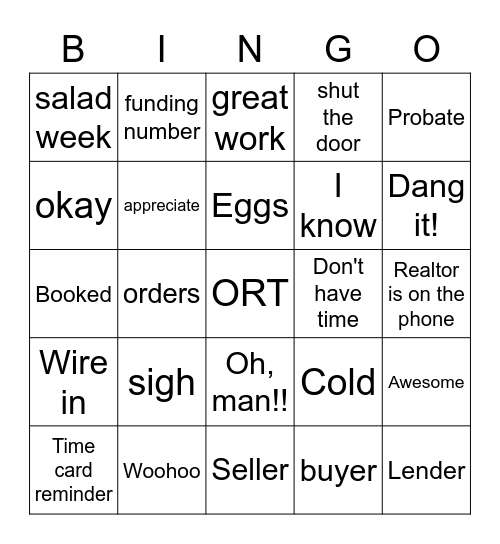 | B | I | N | G | O |
|---|---|---|---|---|
| salad week | funding number | great work | shut the door | Probate |
| okay | appreciate | Eggs | I know | Dang it! |
| Booked | orders | ORT | Don't have time | Realtor is on the phone |
| Wire in | sigh | Oh, man!! | Cold | Awesome |
| Time card reminder | Woohoo | Seller | buyer | Lender |